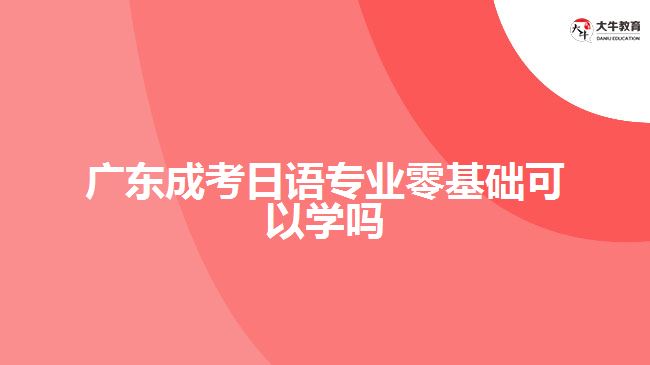 大牛教育
DANIU EDUCATION

广东成考日语专业零基础可以学吗